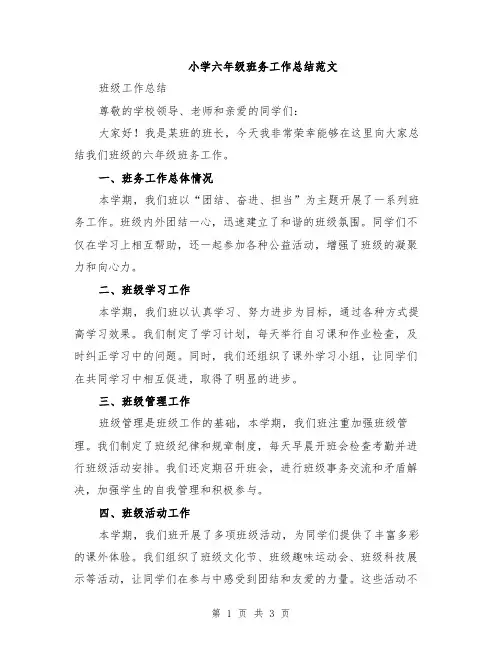 小学六年级班务工作总结范文

班级工作总结

尊敬的学校领导、老师和亲爱的同学们：

大家好！我是某班的班长，今天我非常荣幸能够在这里向大家总结我们班级的六年级班务工作。

一、班务工作总体情况

本学期，我们班以“团结、奋进、担当”为主题开展了一系列班务工作。班级内外团结一心，迅速建立了和谐的班级氛围。同学们不仅在学习上相互帮助，还一起参加各种公益活动，增强了班级的凝聚力和向心力。

二、班级学习工作

本学期，我们班以认真学习、努力进步为目标，通过各种方式提高学习效果。我们制定了学习计划，每天举行自习课和作业检查，及时纠正学习中的问题。同时，我们还组织了课外学习小组，让同学们在共同学习中相互促进，取得了明显的进步。

三、班级管理工作

班级管理是班级工作的基础，本学期，我们班注重加强班级管理。我们制定了班级纪律和规章制度，每天早晨开班会检查考勤并进行班级活动安排。我们还定期召开班会，进行班级事务交流和矛盾解决，加强学生的自我管理和积极参与。

四、班级活动工作

本学期，我们班开展了多项班级活动，为同学们提供了丰富多彩的课外体验。我们组织了班级文化节、班级趣味运动会、班级科技展示等活动，让同学们在参与中感受到团结和友爱的力量。这些活动不

第 1 页 共 3 页